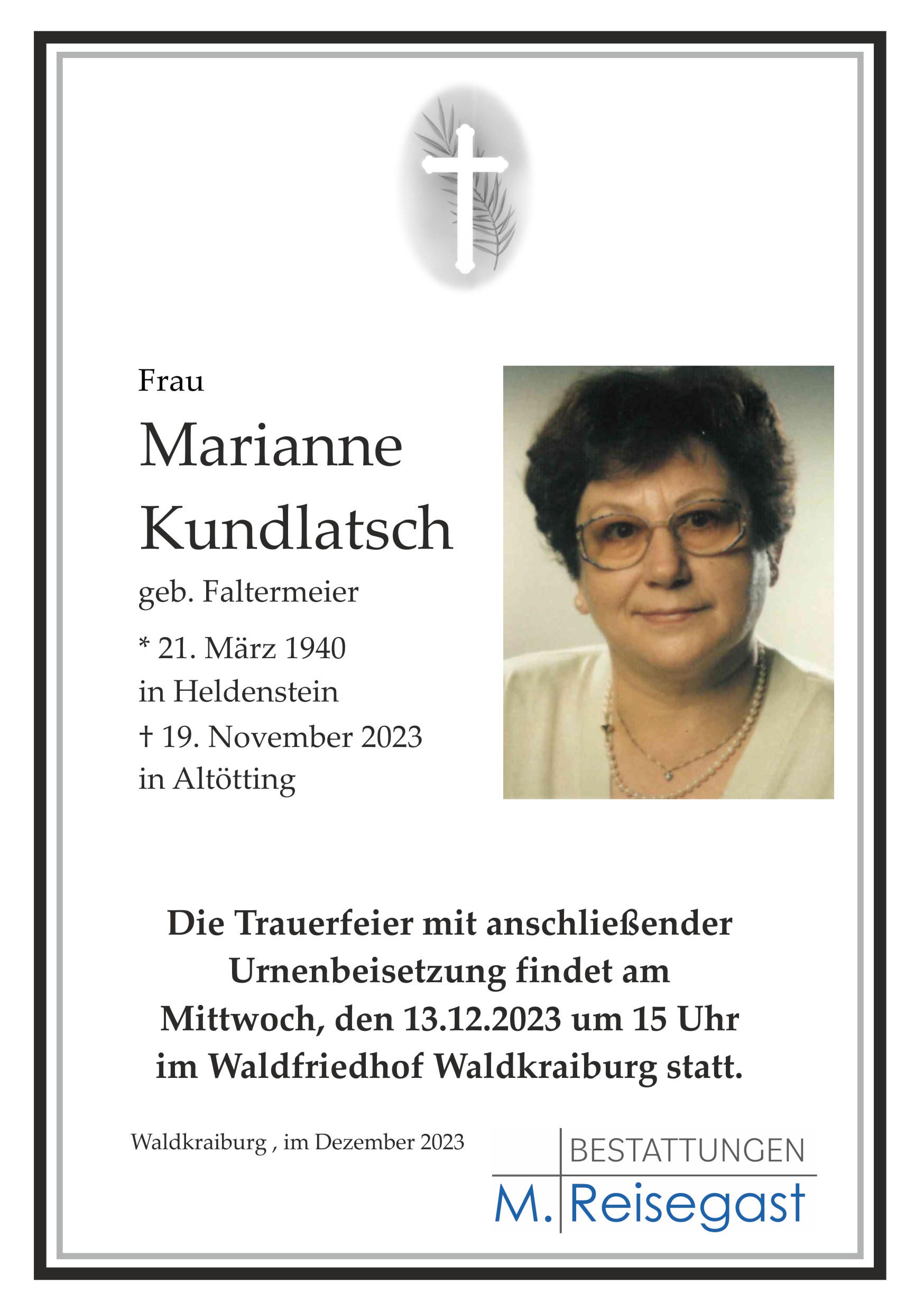 Frau

Marianne Kundlatsch

geb. Faltermeier

* 21. März 1940
in Heldenstein

† 19. November 2023
in Altötting

Die Trauerfeier mit anschließender Urnenbeisetzung findet am Mittwoch, den 13.12.2023 um 15 Uhr im Waldfriedhof Waldkraiburg statt.

Waldkraiburg , im Dezember 2023

BESTATTUNGEN
M. Reisegast